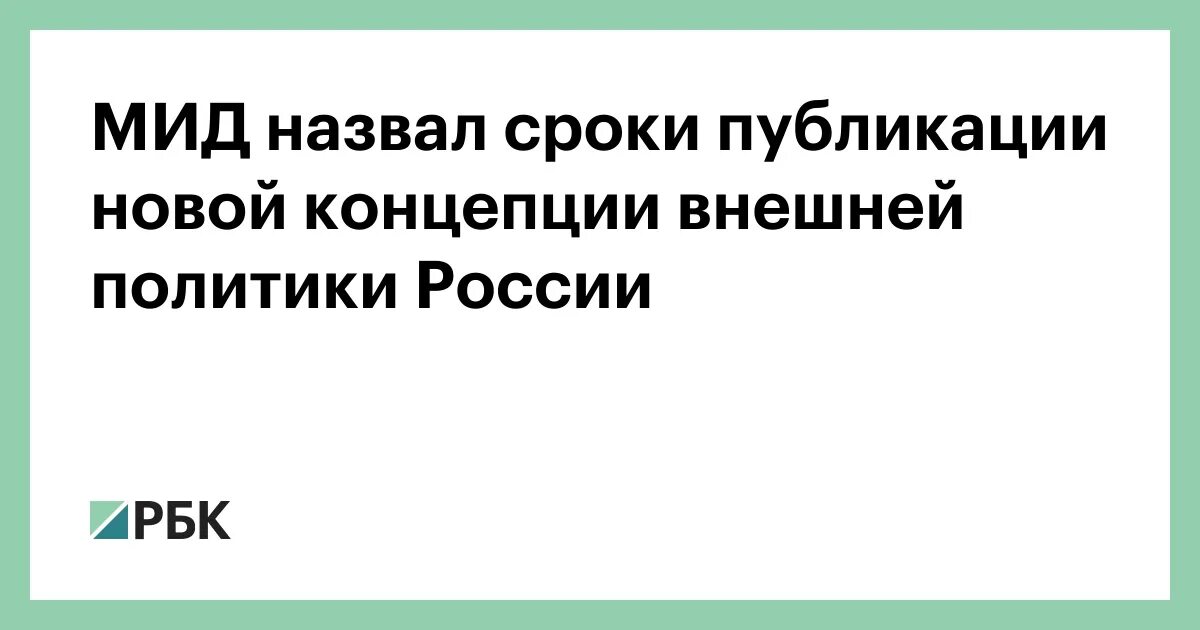 МИД назвал сроки публикации новой концепции внешней политики России

РБК